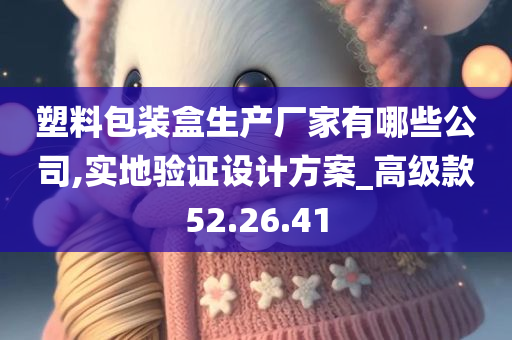 塑料包装盒生产厂家有哪些公司,实地验证设计方案_高级款52.26.41